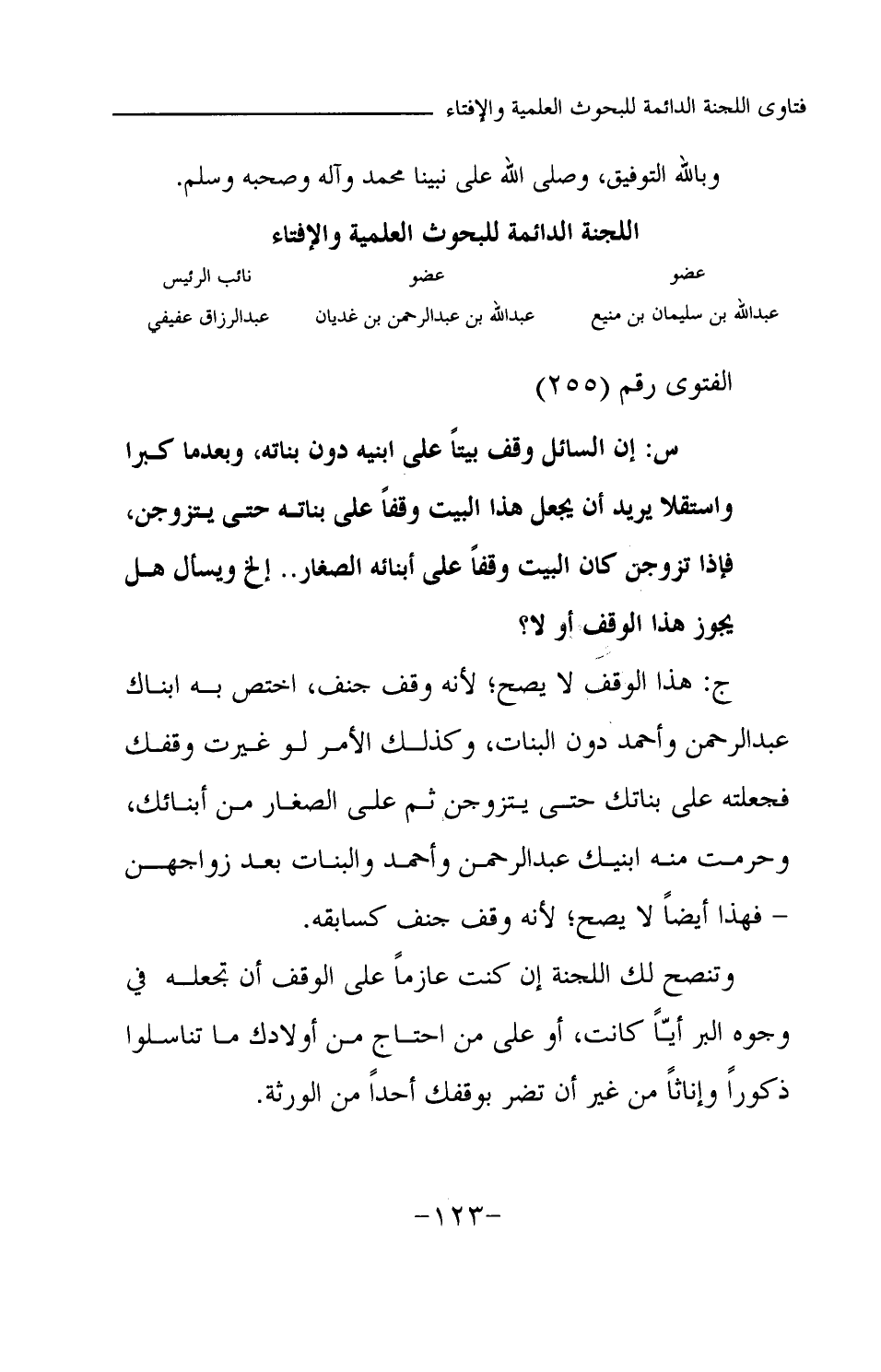 فتاوى اللجنة الدائمة للبحوث العلمية والإفتاء

وبالله التوفيق، وصلى الله على نبينا محمد وآله وصحبه وسلم.

اللجنة الدائمة للبحوث العلمية والإفتاء

| عضو | عضو | نائب الرئيس |
|---|---|---|
| عبدالله بن سليمان بن منيع | عبدالله بن عبدالرحمن بن غديان | عبدالرزاق عفيفي |

الفتوى رقم (٢٥٥)

س: إن السائل وقف بيتاً على ابنيه دون بناته، وبعدما كبرا واستقلا يريد أن يجعل هذا البيت وقفاً على بناته حتى يتزوجن، فإذا تزوجن كان البيت وقفاً على أبنائه الصغار.. إلخ ويسأل هل يجوز هذا الوقف أو لا؟

ج: هذا الوقف لا يصح؛ لأنه وقف جنف، اختص به ابناك عبدالرحمن وأحمد دون البنات، وكذلك الأمر لو غيرت وقفك فجعلته على بناتك حتى يتزوجن ثم على الصغار من أبنائك، وحرمت منه ابنيك عبدالرحمن وأحمد والبنات بعد زواجهن - فهذا أيضاً لا يصح؛ لأنه وقف جنف كسابقه.

وتنصح لك اللجنة إن كنت عازماً على الوقف أن تجعله في وجوه البر أيّاً كانت، أو على من احتاج من أولادك ما تناسلوا ذكوراً وإناثاً من غير أن تضر بوقفك أحداً من الورثة.

-١٢٣-